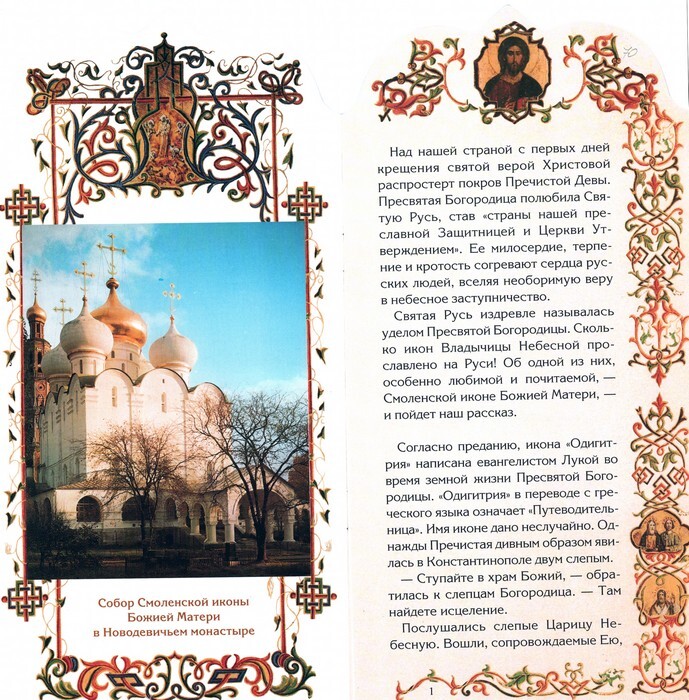 Собор Смоленской иконы Божией Матери в Новодевичьем монастыре

70

Над нашей страной с первых дней крещения святой верой Христовой распростерт покров Пречистой Девы. Пресвятая Богородица полюбила Святую Русь, став «страны нашей преславной Защитницей и Церкви Утверждением». Ее милосердие, терпение и кротость согревают сердца русских людей, вселяя необоримую веру в небесное заступничество.

Святая Русь издревле называлась уделом Пресвятой Богородицы. Сколько икон Владычицы Небесной прославлено на Руси! Об одной из них, особенно любимой и почитаемой, — Смоленской иконе Божией Матери, — и пойдет наш рассказ.

Согласно преданию, икона «Одигитрия» написана евангелистом Лукой во время земной жизни Пресвятой Богородицы. «Одигитрия» в переводе с греческого языка означает «Путеводительница». Имя иконе дано неслучайно. Однажды Пречистая дивным образом явилась в Константинополе двум слепым.

— Ступайте в храм Божий, — обратилась к слепцам Богородица. — Там найдете исцеление.

Послушались слепые Царицу Небесную. Вошли, сопровождаемые Ею,

1